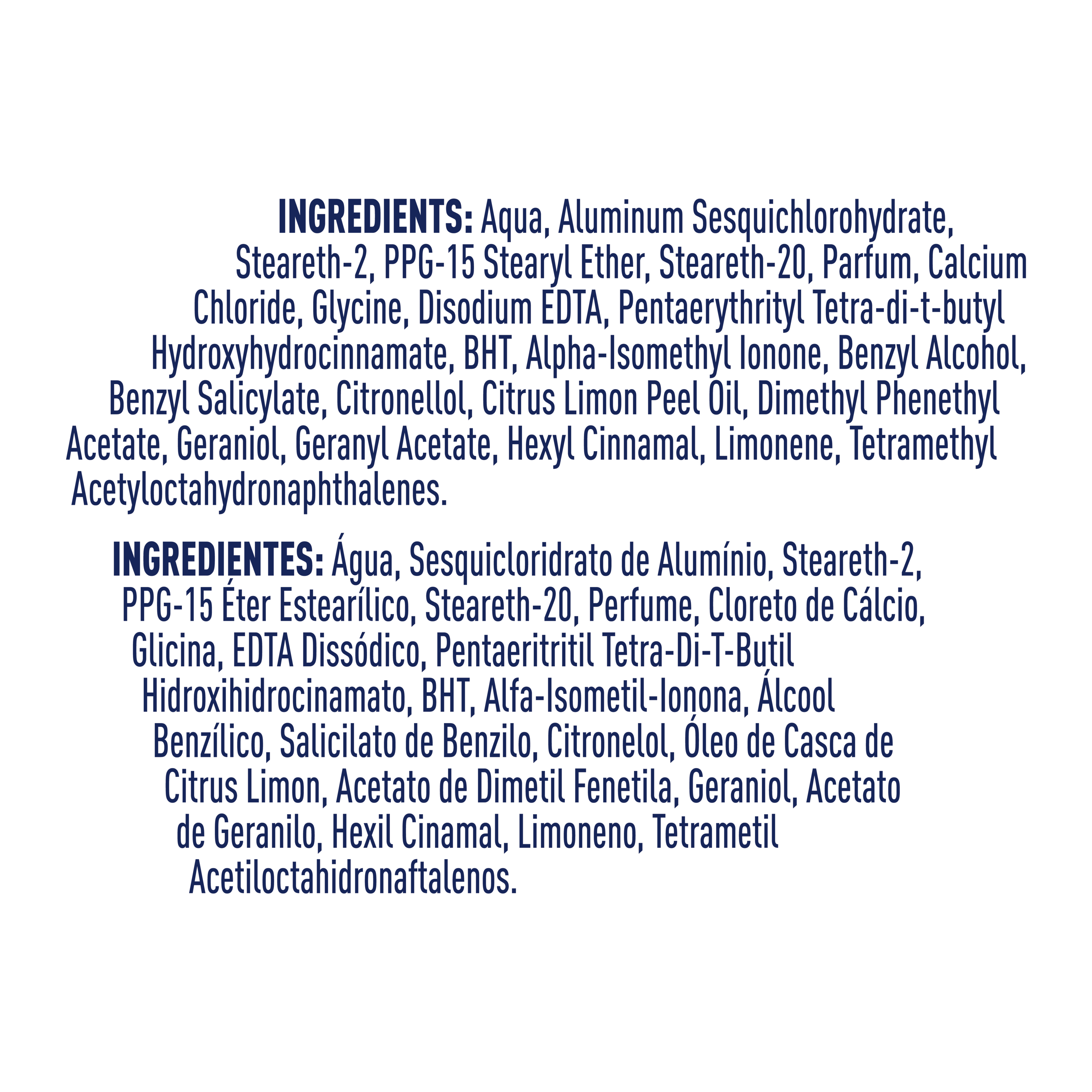 INGREDIENTS: Aqua, Aluminum Sesquichlorohydrate, Steareth-2, PPG-15 Stearyl Ether, Steareth-20, Parfum, Calcium Chloride, Glycine, Disodium EDTA, Pentaerythrityl Tetra-di-t-butyl Hydroxyhydrocinnamate, BHT, Alpha-Isomethyl Ionone, Benzyl Alcohol, Benzyl Salicylate, Citronellol, Citrus Limon Peel Oil, Dimethyl Phenethyl Acetate, Geraniol, Geranyl Acetate, Hexyl Cinnamal, Limonene, Tetramethyl Acetyloctahydronaphthalenes.

INGREDIENTES: Água, Sesquicloridrato de Alumínio, Steareth-2, PPG-15 Éter Estearílico, Steareth-20, Perfume, Cloreto de Cálcio, Glicina, EDTA Dissódico, Pentaeritritil Tetra-Di-T-Butil Hidroxihidrocinamato, BHT, Alfa-Isometil-Ionona, Álcool Benzílico, Salicilato de Benzilo, Citronelol, Óleo de Casca de Citrus Limon, Acetato de Dimetil Fenetila, Geraniol, Acetato de Geranilo, Hexil Cinamal, Limoneno, Tetrametil Acetiloctahidronaftalenos.